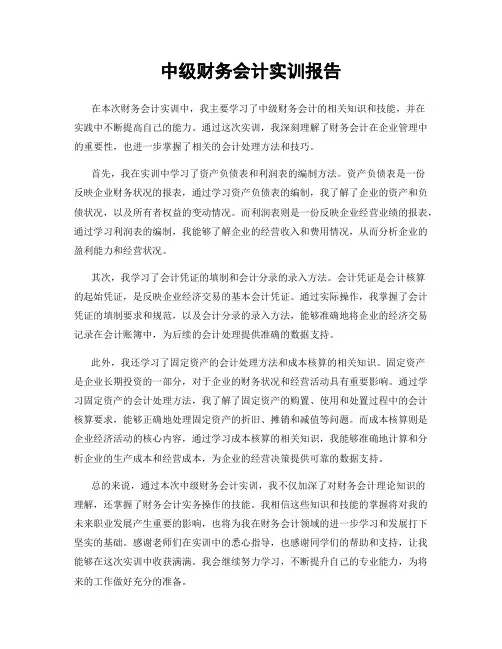 中级财务会计实训报告

在本次财务会计实训中，我主要学习了中级财务会计的相关知识和技能，并在实践中不断提高自己的能力。通过这次实训，我深刻理解了财务会计在企业管理中的重要性，也进一步掌握了相关的会计处理方法和技巧。

首先，我在实训中学习了资产负债表和利润表的编制方法。资产负债表是一份反映企业财务状况的报表，通过学习资产负债表的编制，我了解了企业的资产和负债状况，以及所有者权益的变动情况。而利润表则是一份反映企业经营业绩的报表，通过学习利润表的编制，我能够了解企业的经营收入和费用情况，从而分析企业的盈利能力和经营状况。

其次，我学习了会计凭证的填制和会计分录的录入方法。会计凭证是会计核算的起始凭证，是反映企业经济交易的基本会计凭证。通过实际操作，我掌握了会计凭证的填制要求和规范，以及会计分录的录入方法，能够准确地将企业的经济交易记录在会计账簿中，为后续的会计处理提供准确的数据支持。

此外，我还学习了固定资产的会计处理方法和成本核算的相关知识。固定资产是企业长期投资的一部分，对于企业的财务状况和经营活动具有重要影响。通过学习固定资产的会计处理方法，我了解了固定资产的购置、使用和处置过程中的会计核算要求，能够正确地处理固定资产的折旧、摊销和减值等问题。而成本核算则是企业经济活动的核心内容，通过学习成本核算的相关知识，我能够准确地计算和分析企业的生产成本和经营成本，为企业的经营决策提供可靠的数据支持。

总的来说，通过本次中级财务会计实训，我不仅加深了对财务会计理论知识的理解，还掌握了财务会计实务操作的技能。我相信这些知识和技能的掌握将对我的未来职业发展产生重要的影响，也将为我在财务会计领域的进一步学习和发展打下坚实的基础。感谢老师们在实训中的悉心指导，也感谢同学们的帮助和支持，让我能够在这次实训中收获满满。我会继续努力学习，不断提升自己的专业能力，为将来的工作做好充分的准备。